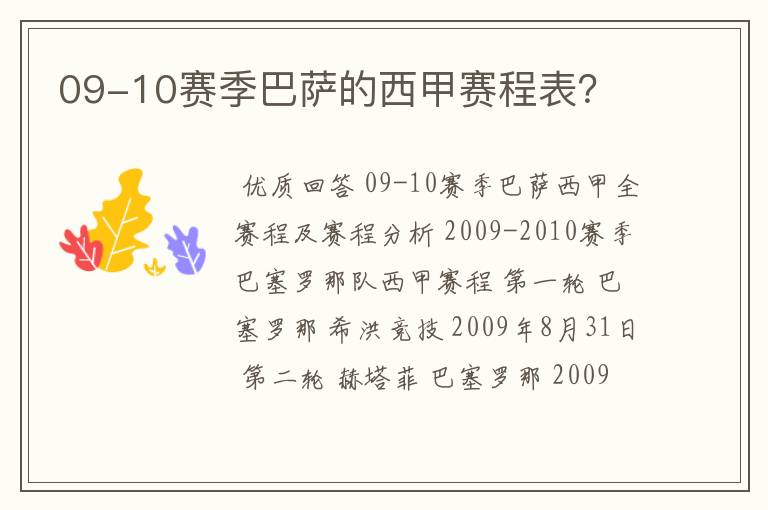 09-10赛季巴萨的西甲赛程表?

优质回答 09-10赛季巴萨西甲全赛程及赛程分析 2009-2010赛季巴塞罗那队西甲赛程 第一轮 巴塞罗那 希洪竞技 2009年8月31日 第二轮 赫塔菲 巴塞罗那 2009